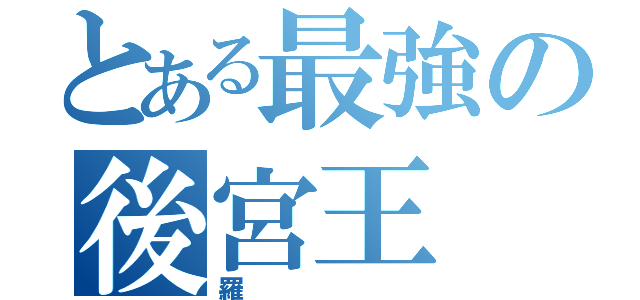 とある最強の後宮王

羅